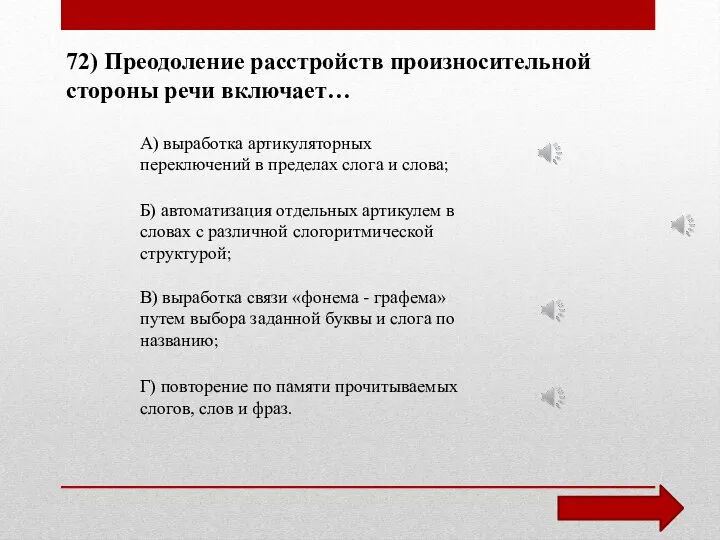 72) Преодоление расстройств произносительной стороны речи включает…

А) выработка артикуляторных переключений в пределах слога и слова;

Б) автоматизация отдельных артикулем в словах с различной слогоритмической структурой;

В) выработка связи «фонема - графема» путем выбора заданной буквы и слога по названию;

Г) повторение по памяти прочитываемых слогов, слов и фраз.